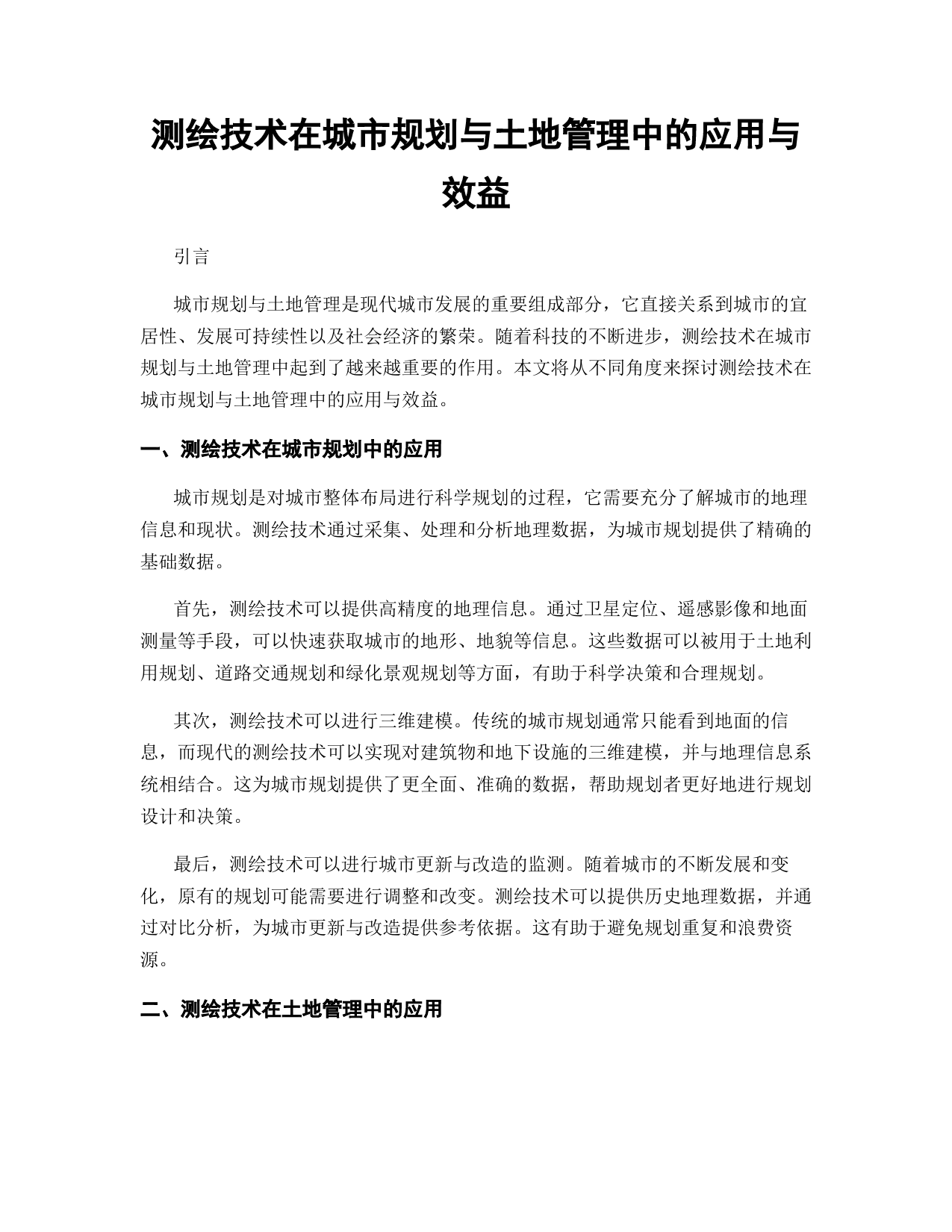 测绘技术在城市规划与土地管理中的应用与效益

引言

城市规划与土地管理是现代城市发展的重要组成部分，它直接关系到城市的宜居性、发展可持续性以及社会经济的繁荣。随着科技的不断进步，测绘技术在城市规划与土地管理中起到了越来越重要的作用。本文将从不同角度来探讨测绘技术在城市规划与土地管理中的应用与效益。

一、测绘技术在城市规划中的应用

城市规划是对城市整体布局进行科学规划的过程，它需要充分了解城市的地理信息和现状。测绘技术通过采集、处理和分析地理数据，为城市规划提供了精确的基础数据。

首先，测绘技术可以提供高精度的地理信息。通过卫星定位、遥感影像和地面测量等手段，可以快速获取城市的地形、地貌等信息。这些数据可以被用于土地利用规划、道路交通规划和绿化景观规划等方面，有助于科学决策和合理规划。

其次，测绘技术可以进行三维建模。传统的城市规划通常只能看到地面的信息，而现代的测绘技术可以实现对建筑物和地下设施的三维建模，并与地理信息系统相结合。这为城市规划提供了更全面、准确的数据，帮助规划者更好地进行规划设计和决策。

最后，测绘技术可以进行城市更新与改造的监测。随着城市的不断发展和变化，原有的规划可能需要进行调整和改变。测绘技术可以提供历史地理数据，并通过对比分析，为城市更新与改造提供参考依据。这有助于避免规划重复和浪费资源。

二、测绘技术在土地管理中的应用